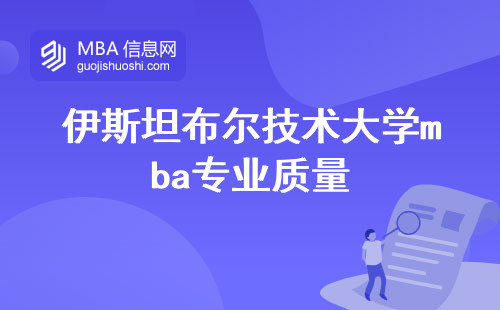 MBA 信息网
guojishuoshi.com

伊斯坦布尔技术大学mba专业质量